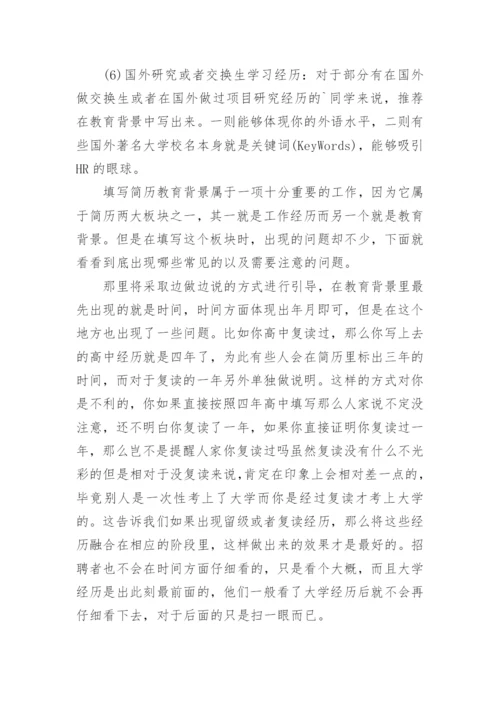 (6)国外研究或者交换生学习经历：对于部分有在国外做交换生或者在国外做过项目研究经历的`同学来说，推荐在教育背景中写出来。一则能够体现你的外语水平，二则有些国外著名大学校名本身就是关键词(KeyWords)，能够吸引HR的眼球。

填写简历教育背景属于一项十分重要的工作，因为它属于简历两大板块之一，其一就是工作经历而另一个就是教育背景。但是在填写这个板块时，出现的问题却不少，下面就看看到底出现哪些常见的以及需要注意的问题。

那里将采取边做边说的方式进行引导，在教育背景里最先出现的就是时间，时间方面体现出年月即可，但是在这个地方也出现了一些问题。比如你高中复读过，那么你写上去的高中经历就是四年了，为此有些人会在简历里标出三年的时间，而对于复读的一年另外单独做说明。这样的方式对你是不利的，你如果直接按照四年高中填写那么人家说不定没注意，还不明白你复读了一年，如果你直接证明你复读过一年，那么岂不是提醒人家你复读过吗虽然复读没有什么不光彩的但是相对于没复读来说，肯定在印象上会相对差一点的，毕竟别人是一次性考上了大学而你是经过复读才考上大学的。这告诉我们如果出现留级或者复读经历，那么将这些经历融合在相应的阶段里，这样做出来的效果才是最好的。招聘者也不会在时间方面仔细看的，只是看个大概，而且大学经历是出此刻最前面的，他们一般看了大学经历后就不会再仔细看下去，对于后面的只是扫一眼而已。